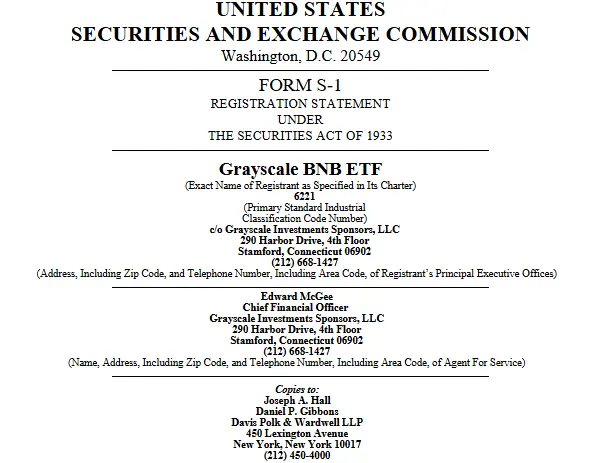 UNITED STATES
SECURITIES AND EXCHANGE COMMISSION
Washington, D.C. 20549

FORM S-1
REGISTRATION STATEMENT
UNDER
THE SECURITIES ACT OF 1933

Grayscale BNB ETF
(Exact Name of Registrant as Specified in Its Charter)
6221
(Primary Standard Industrial
Classification Code Number)
c/o Grayscale Investments Sponsors, LLC
290 Harbor Drive, 4th Floor
Stamford, Connecticut 06902
(212) 668-1427
(Address, Including Zip Code, and Telephone Number, Including Area Code, of Registrant's Principal Executive Offices)

Edward McGee
Chief Financial Officer
Grayscale Investments Sponsors, LLC
290 Harbor Drive, 4th Floor
Stamford, Connecticut 06902
(212) 668-1427
(Name, Address, Including Zip Code, and Telephone Number, Including Area Code, of Agent For Service)

Copies to:
Joseph A. Hall
Daniel P. Gibbons
Davis Polk & Wardwell LLP
450 Lexington Avenue
New York, New York 10017
(212) 450-4000